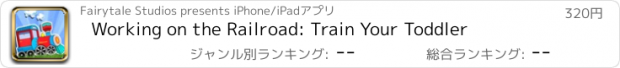 Fairytale Studios presents iPhone/iPadアプリ

320円

Working on the Railroad: Train Your Toddler

ジャンル別ランキング: --

総合ランキング: --